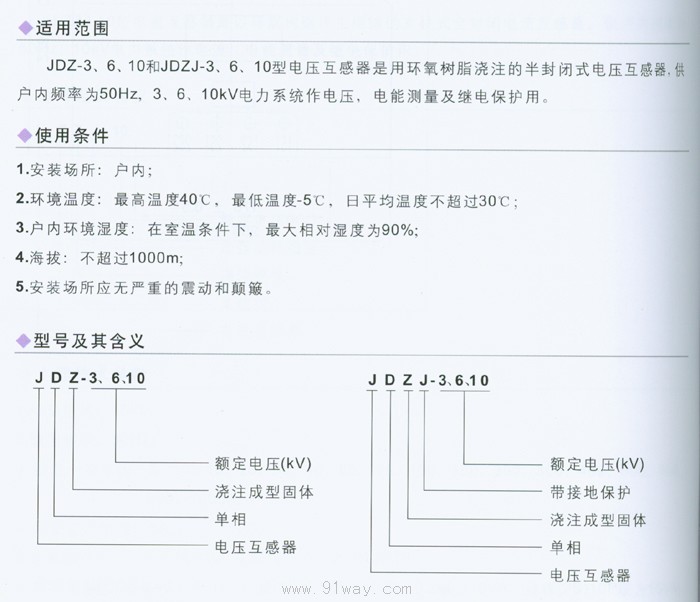 ◆适用范围

JDZ-3、6、10和JDZJ-3、6、10型电压互感器是用环氧树脂浇注的半封闭式电压互感器，供户内频率为50Hz，3、6、10kV电力系统作电压，电能测量及继电保护用。

◆使用条件

1.安装场所：户内；

2.环境温度：最高温度40℃，最低温度-5℃，日平均温度不超过30℃；

3.户内环境湿度：在室温条件下，最大相对湿度为90%;

4.海拔：不超过1000m;

5.安装场所应无严重的震动和颠簸。

◆型号及其含义

J D Z-3、6.10

额定电压(kV)

浇注成型固体

单相

电压互感器

J D Z J-3、6、10

额定电压(kV)

带接地保护

浇注成型固体

单相

电压互感器

www.91way.com